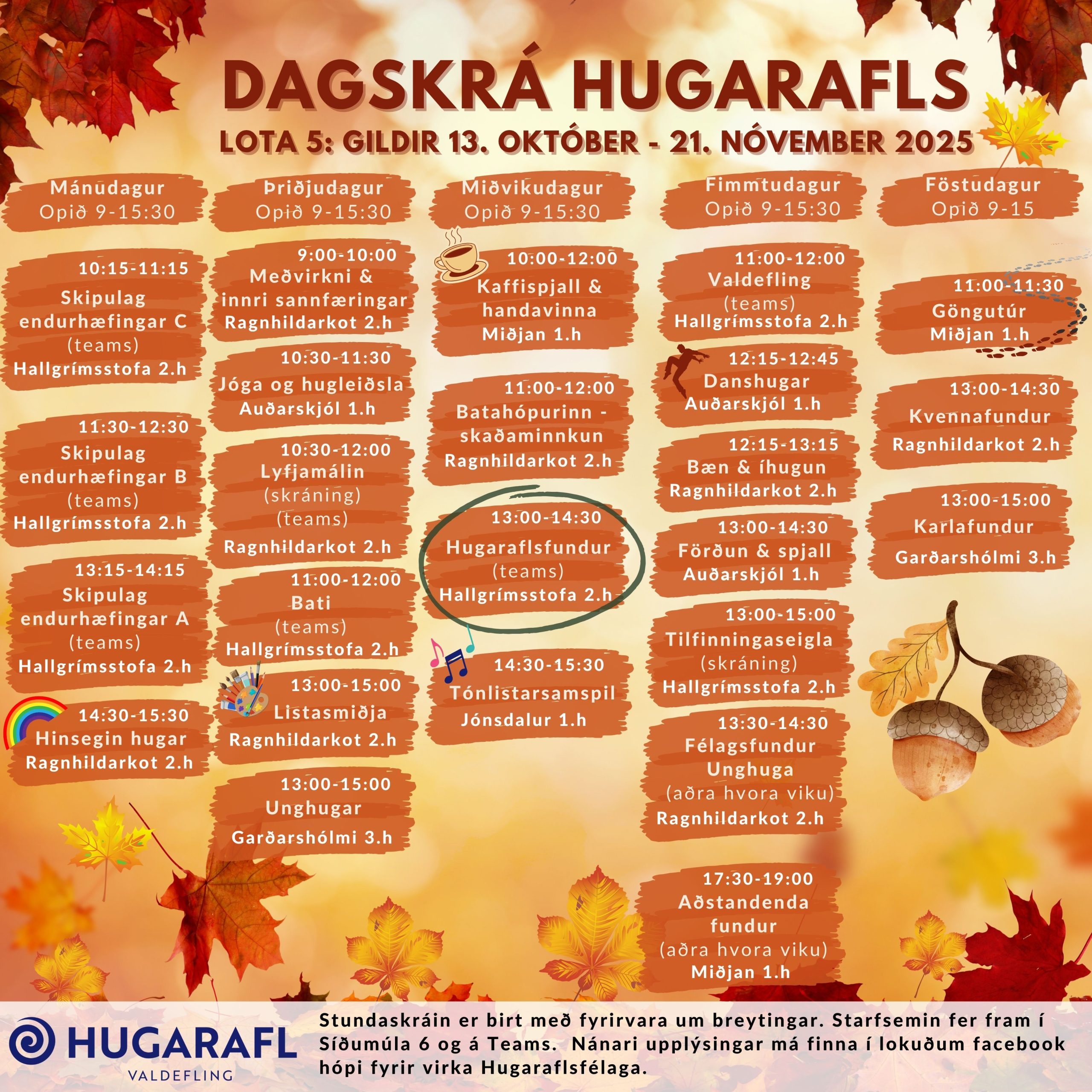 DAGSKRÁ HUGARAFLS

LOTA 5: GILDIR 13. OKTÓBER - 21. NÓVEMBER 2025

Mánudagur
Opið 9-15:30

10:15-11:15
Skipulag endurhæfingar C
(teams)
Hallgrímsstofa 2.h

11:30-12:30
Skipulag endurhæfingar B
(teams)
Hallgrímsstofa 2.h

13:15-14:15
Skipulag endurhæfingar A
(teams)
Hallgrímsstofa 2.h

14:30-15:30
Hinsegin hugar
Ragnhildarkot 2.h

Þriðjudagur
Opið 9-15:30

9:00-10:00
Meðvirkni & innri sannfæringar
Ragnhildarkot 2.h

10:30-11:30
Jóga og hugleiðsla
Auðarskjól 1.h

10:30-12:00
Lyfjamálin
(skráning)
(teams)
Ragnhildarkot 2.h

11:00-12:00
Bati
(teams)
Hallgrímsstofa 2.h

13:00-15:00
Listasmiðja
Ragnhildarkot 2.h

13:00-15:00
Unghugar
Garðarshólmi 3.h

Miðvikudagur
Opið 9-15:30

10:00-12:00
Kaffispjall & handavinna
Miðjan 1.h

11:00-12:00
Batahópurinn - skaðaminnkun
Ragnhildarkot 2.h

13:00-14:30
Hugaraflsfundur
(teams)
Hallgrímsstofa 2.h

14:30-15:30
Tónlistarsamspil
Jónsdalur 1.h

Fimmtudagur
Opið 9-15:30

11:00-12:00
Valdefling
(teams)
Hallgrímsstofa 2.h

12:15-12:45
Danshugar
Auðarskjól 1.h

12:15-13:15
Bæn & íhugun
Ragnhildarkot 2.h

13:00-14:30
Förðun & spjall
Auðarskjól 1.h

13:00-15:00
Tilfinningaseigla
(skráning)
Hallgrímsstofa 2.h

13:30-14:30
Félagsfundur Unghuga
(aðra hvora viku)
Ragnhildarkot 2.h

17:30-19:00
Aðstandenda fundur
(aðra hvora viku)
Miðjan 1.h

Föstudagur
Opið 9-15

11:00-11:30
Göngutúr
Miðjan 1.h

13:00-14:30
Kvennafundur
Ragnhildarkot 2.h

13:00-15:00
Karlafundur
Garðarshólmi 3.h

HUGARAFL
VALDEFLING

Stundaskráin er birt með fyrirvara um breytingar. Starfsemin fer fram í Síðumúla 6 og á Teams. Nánari upplýsingar má finna í lokuðum facebook hópi fyrir virka Hugaraflsfélaga.